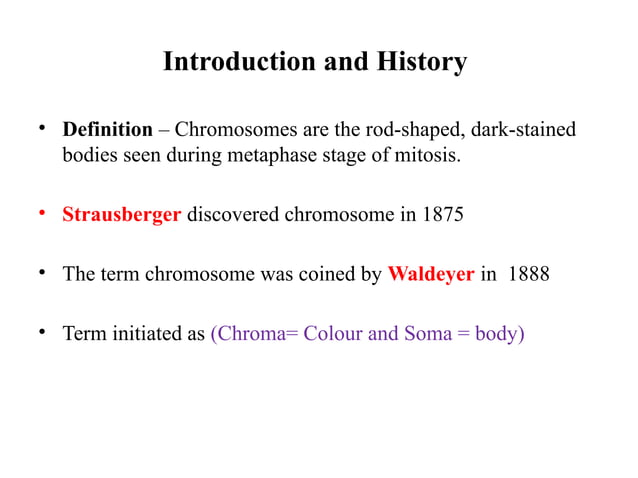 Introduction and History

• Definition – Chromosomes are the rod-shaped, dark-stained bodies seen during metaphase stage of mitosis.

• Strausberger discovered chromosome in 1875

• The term chromosome was coined by Waldeyer in 1888

• Term initiated as (Chroma= Colour and Soma = body)